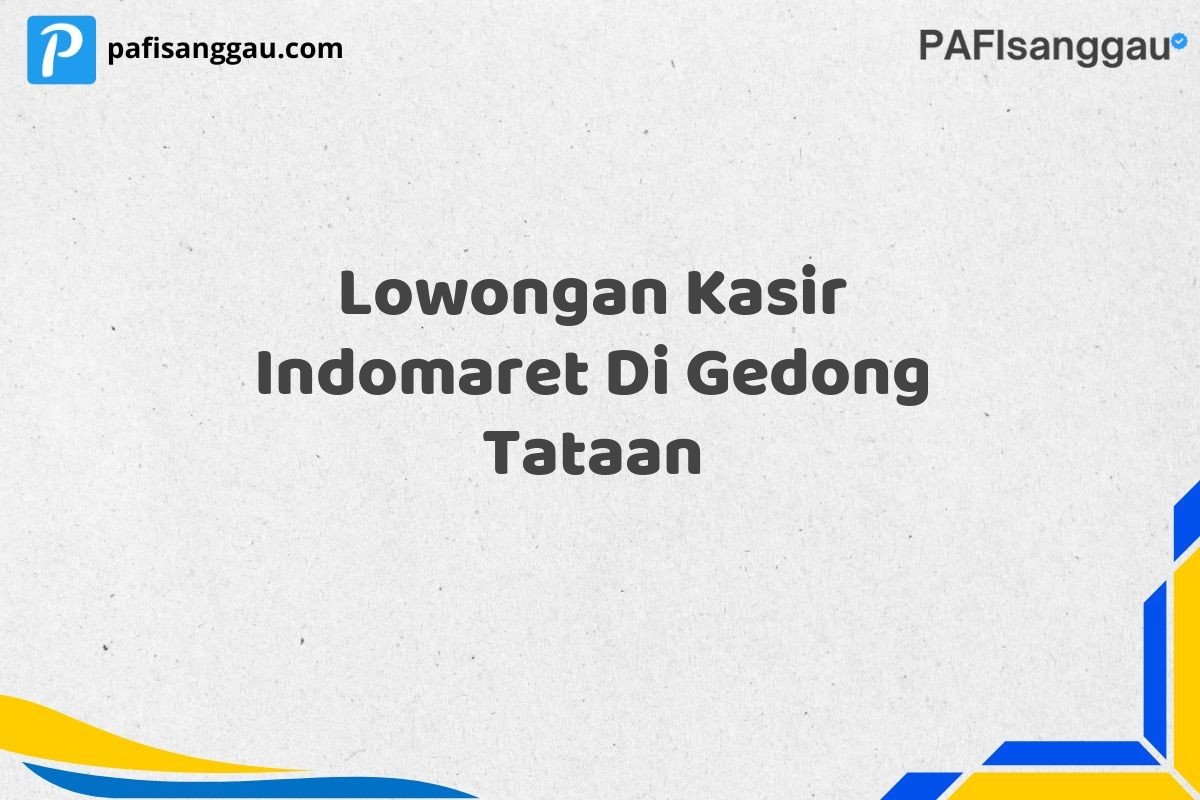 pafisanggau.com

PAFIsanggau

Lowongan Kasir Indomaret Di Gedong Tataan